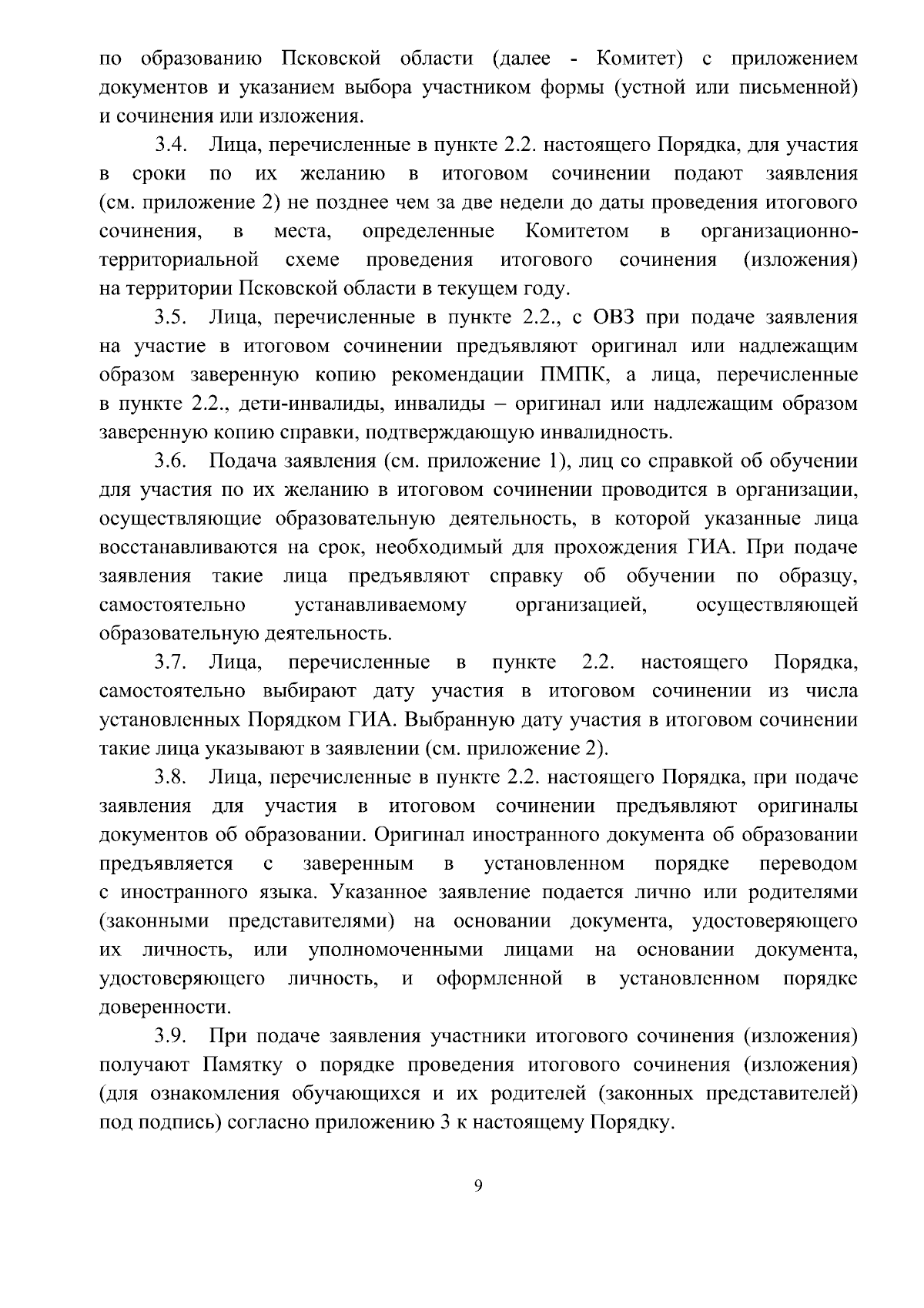 по образованию Псковской области (далее - Комитет) с приложением документов и указанием выбора участником формы (устной или письменной) и сочинения или изложения.

3.4. Лица, перечисленные в пункте 2.2. настоящего Порядка, для участия в сроки по их желанию в итоговом сочинении подают заявления (см. приложение 2) не позднее чем за две недели до даты проведения итогового сочинения, в места, определенные Комитетом в организационно-территориальной схеме проведения итогового сочинения (изложения) на территории Псковской области в текущем году.

3.5. Лица, перечисленные в пункте 2.2., с ОВЗ при подаче заявления на участие в итоговом сочинении предъявляют оригинал или надлежащим образом заверенную копию рекомендации ПМПК, а лица, перечисленные в пункте 2.2., дети-инвалиды, инвалиды – оригинал или надлежащим образом заверенную копию справки, подтверждающую инвалидность.

3.6. Подача заявления (см. приложение 1), лиц со справкой об обучении для участия по их желанию в итоговом сочинении проводится в организации, осуществляющие образовательную деятельность, в которой указанные лица восстанавливаются на срок, необходимый для прохождения ГИА. При подаче заявления такие лица предъявляют справку об обучении по образцу, самостоятельно устанавливаемому организацией, осуществляющей образовательную деятельность.

3.7. Лица, перечисленные в пункте 2.2. настоящего Порядка, самостоятельно выбирают дату участия в итоговом сочинении из числа установленных Порядком ГИА. Выбранную дату участия в итоговом сочинении такие лица указывают в заявлении (см. приложение 2).

3.8. Лица, перечисленные в пункте 2.2. настоящего Порядка, при подаче заявления для участия в итоговом сочинении предъявляют оригиналы документов об образовании. Оригинал иностранного документа об образовании предъявляется с заверенным в установленном порядке переводом с иностранного языка. Указанное заявление подается лично или родителями (законными представителями) на основании документа, удостоверяющего их личность, или уполномоченными лицами на основании документа, удостоверяющего личность, и оформленной в установленном порядке доверенности.

3.9. При подаче заявления участники итогового сочинения (изложения) получают Памятку о порядке проведения итогового сочинения (изложения) (для ознакомления обучающихся и их родителей (законных представителей) под подпись) согласно приложению 3 к настоящему Порядку.

9